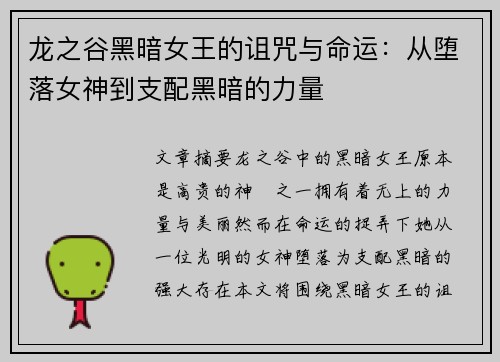 龙之谷黑暗女王的诅咒与命运：从堕落女神到支配黑暗的力量

文章摘要龙之谷中的黑暗女王原本是高贵的神 之一拥有着无上的力量与美丽然而在命运的捉弄下她从一位光明的女神堕落为支配黑暗的强大存在本文将围绕黑暗女王的诅